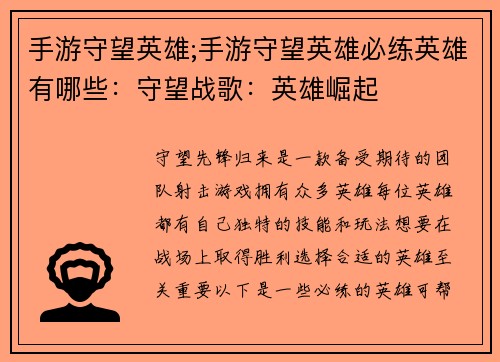 手游守望英雄;手游守望英雄必练英雄有哪些：守望战歌：英雄崛起

守望先锋归来是一款备受期待的团队射击游戏拥有众多英雄每位英雄都有自己独特的技能和玩法想要在战场上取得胜利选择合适的英雄至关重要以下是一些必练的英雄可帮